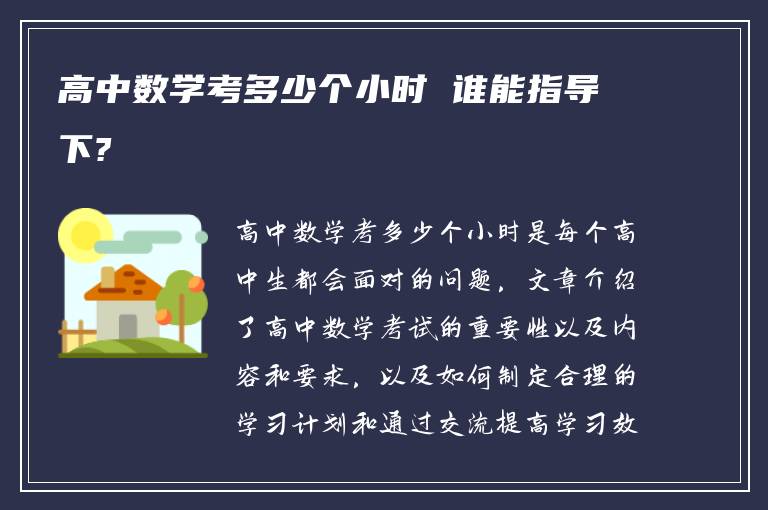 高中数学考多少个小时 谁能指导下?

高中数学考多少个小时是每个高中生都会面对的问题，文章介绍了高中数学考试的重要性以及内容和要求，以及如何制定合理的学习计划和通过交流提高学习效